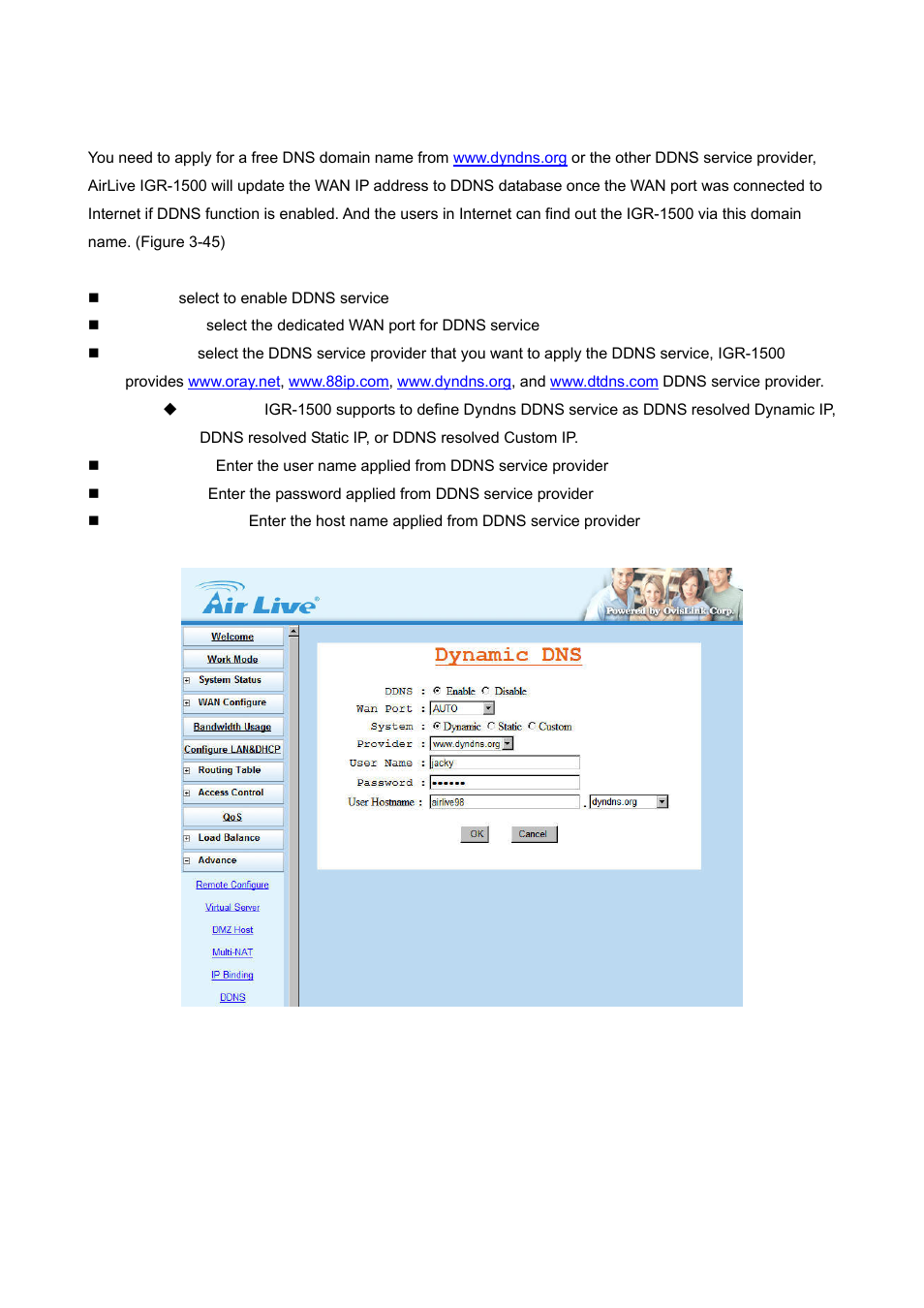 You need to apply for a free DNS domain name from www.dyndns.org or the other DDNS service provider, AirLive IGR-1500 will update the WAN IP address to DDNS database once the WAN port was connected to Internet if DDNS function is enabled. And the users in Internet can find out the IGR-1500 via this domain name. (Figure 3-45)

■ select to enable DDNS service

■ select the dedicated WAN port for DDNS service

■ select the DDNS service provider that you want to apply the DDNS service, IGR-1500 provides www.oray.net, www.88ip.com, www.dyndns.org, and www.dtdns.com DDNS service provider.

◆ IGR-1500 supports to define Dyndns DDNS service as DDNS resolved Dynamic IP, DDNS resolved Static IP, or DDNS resolved Custom IP.

■ Enter the user name applied from DDNS service provider

■ Enter the password applied from DDNS service provider

■ Enter the host name applied from DDNS service provider

Air Live

Powered by OvisLink Corp.

Welcome
Work Mode
System Status
WAN Configure
Bandwidth Usage
Configure LAN&DHCP
Routing Table
Access Control
QoS
Load Balance
Advance
Remote Configure
Virtual Server
DMZ Host
Multi-NAT
IP Binding
DDNS

Dynamic DNS

DDNS : Enable Disable
Wan Port : AUTO
System : Dynamic Static Custom
Provider : www.dyndns.org
User Name : jacky
Password : ••••••
User Hostname : airlive98 . dyndns.org

OK Cancel